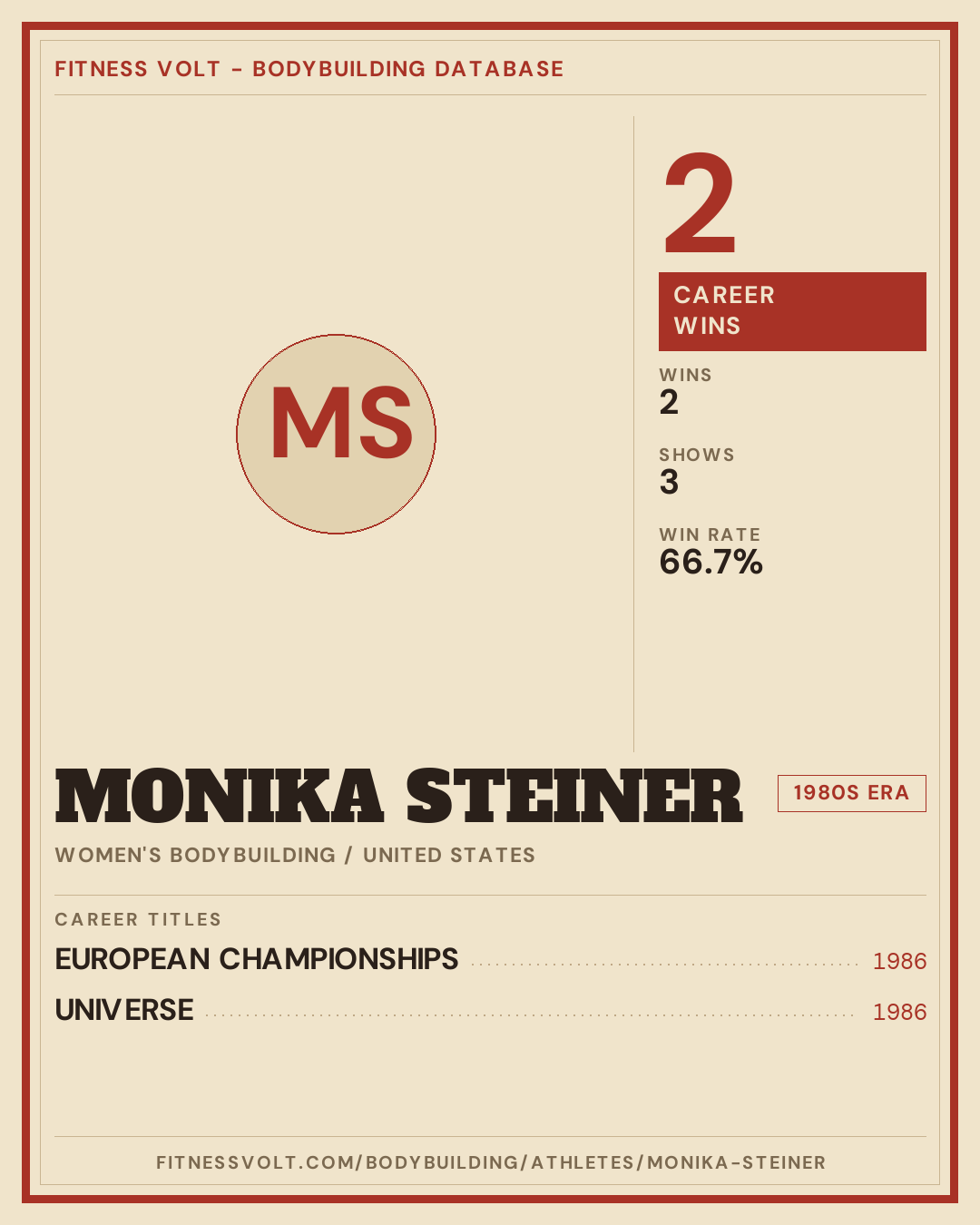 FITNESS VOLT - BODYBUILDING DATABASE

MS

2

CAREER WINS

WINS
2

SHOWS
3

WIN RATE
66.7%

MONIKA STEINER

1980S ERA

WOMEN'S BODYBUILDING / UNITED STATES

CAREER TITLES

EUROPEAN CHAMPIONSHIPS 1986

UNIVERSE 1986

FITNESSVOLT.COM/BODYBUILDING/ATHLETES/MONIKA-STEINER